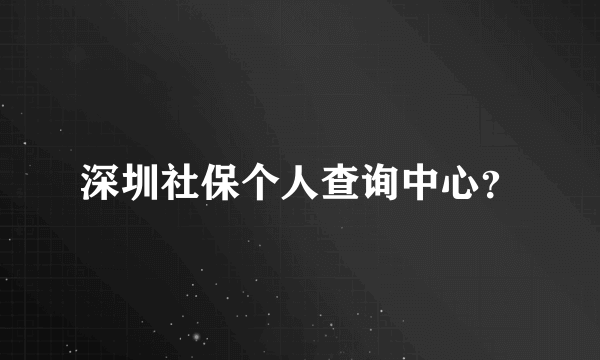 深圳社保个人查询中心?